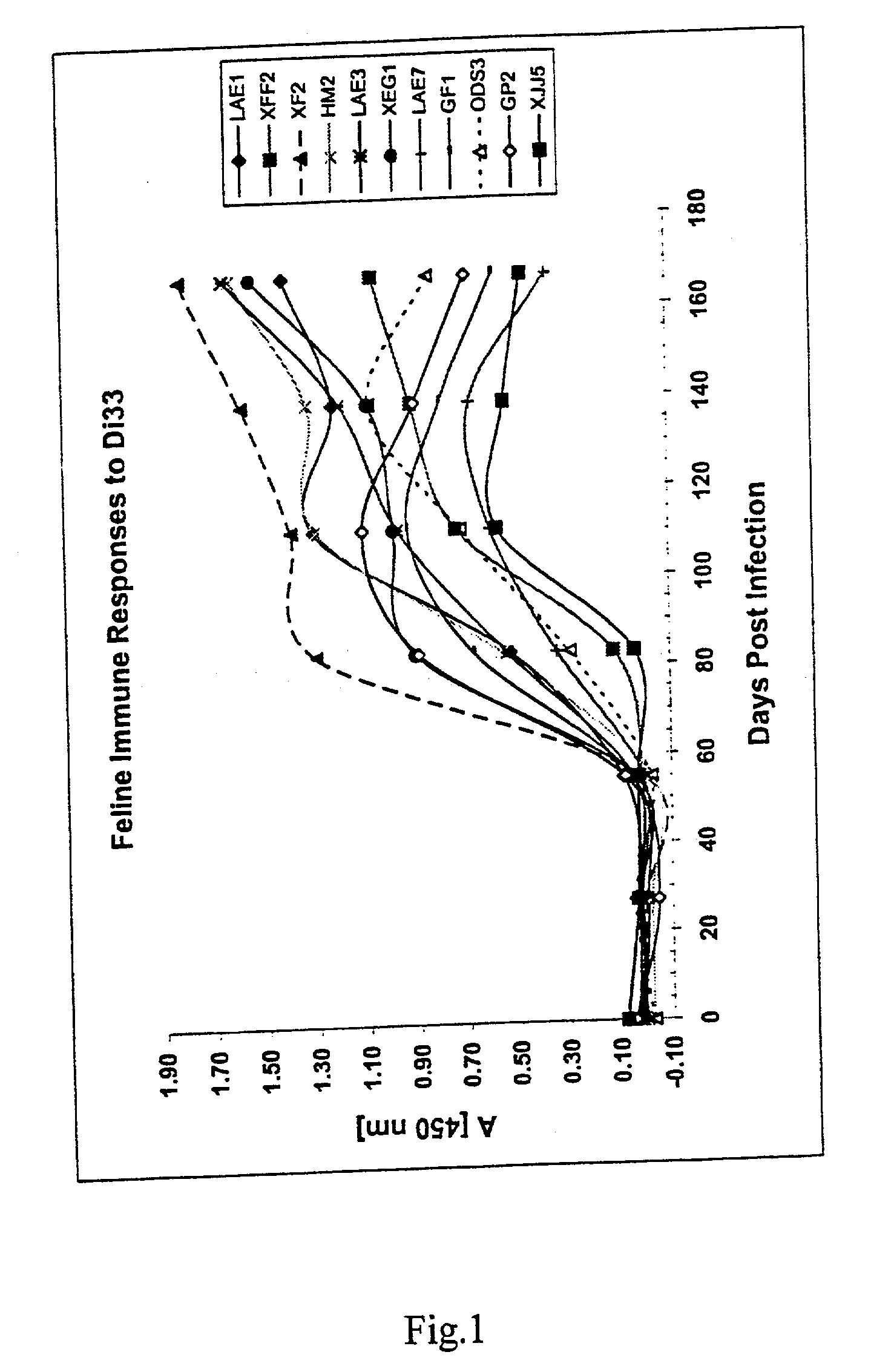 Feline Immune Responses to Di33

A [450 nm]

1.90
1.70
1.50
1.30
1.10
0.90
0.70
0.50
0.30
0.10
-0.10

0
20
40
60
80
100
120
140
160
180

Days Post Infection

LAE1
XFF2
XF2
HM2
LAE3
XEG1
LAE7
GF1
ODS3
GP2
XJJ5

Fig.1